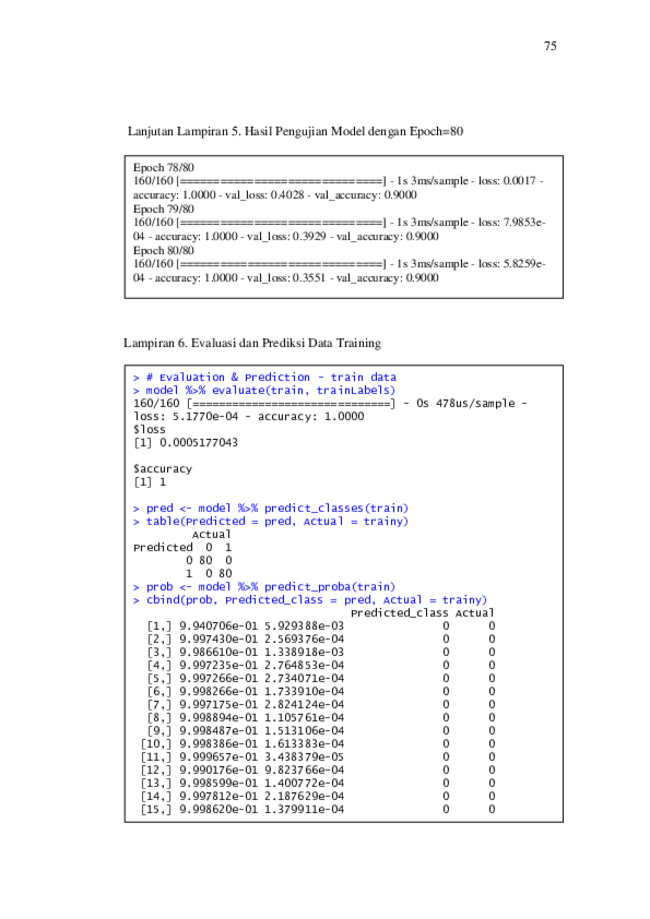 75

Lanjutan Lampiran 5. Hasil Pengujian Model dengan Epoch=80

Epoch 78/80
160/160 [==============================] - 1s 3ms/sample - loss: 0.0017 - accuracy: 1.0000 - val_loss: 0.4028 - val_accuracy: 0.9000
Epoch 79/80
160/160 [==============================] - 1s 3ms/sample - loss: 7.9853e-04 - accuracy: 1.0000 - val_loss: 0.3929 - val_accuracy: 0.9000
Epoch 80/80
160/160 [==============================] - 1s 3ms/sample - loss: 5.8259e-04 - accuracy: 1.0000 - val_loss: 0.3551 - val_accuracy: 0.9000

Lampiran 6. Evaluasi dan Prediksi Data Training

> # Evaluation & Prediction - train data
> model %>% evaluate(train, trainLabels)
160/160 [==============================] - 0s 478us/sample - loss: 5.1770e-04 - accuracy: 1.0000
$loss
[1] 0.0005177043

$accuracy
[1] 1

> pred <- model %>% predict_classes(train)
> table(Predicted = pred, Actual = trainy)
         Actual
Predicted  0  1
        0 80  0
        1  0 80
> prob <- model %>% predict_proba(train)
> cbind(prob, Predicted_class = pred, Actual = trainy)

| | | | Predicted_class | Actual |
|---|---|---|---|---|
| [1,] | 9.940706e-01 | 5.929388e-03 | 0 | 0 |
| [2,] | 9.997430e-01 | 2.569376e-04 | 0 | 0 |
| [3,] | 9.986610e-01 | 1.338918e-03 | 0 | 0 |
| [4,] | 9.997235e-01 | 2.764853e-04 | 0 | 0 |
| [5,] | 9.997266e-01 | 2.734071e-04 | 0 | 0 |
| [6,] | 9.998266e-01 | 1.733910e-04 | 0 | 0 |
| [7,] | 9.997175e-01 | 2.824124e-04 | 0 | 0 |
| [8,] | 9.998894e-01 | 1.105761e-04 | 0 | 0 |
| [9,] | 9.998487e-01 | 1.513106e-04 | 0 | 0 |
| [10,] | 9.998386e-01 | 1.613383e-04 | 0 | 0 |
| [11,] | 9.999657e-01 | 3.438379e-05 | 0 | 0 |
| [12,] | 9.990176e-01 | 9.823766e-04 | 0 | 0 |
| [13,] | 9.998599e-01 | 1.400772e-04 | 0 | 0 |
| [14,] | 9.997812e-01 | 2.187629e-04 | 0 | 0 |
| [15,] | 9.998620e-01 | 1.379911e-04 | 0 | 0 |